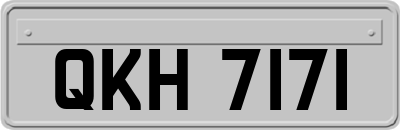 QKH 7171